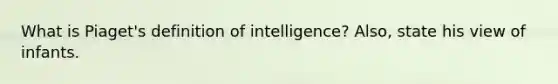 What is Piaget's definition of intelligence? Also, state his view of infants.